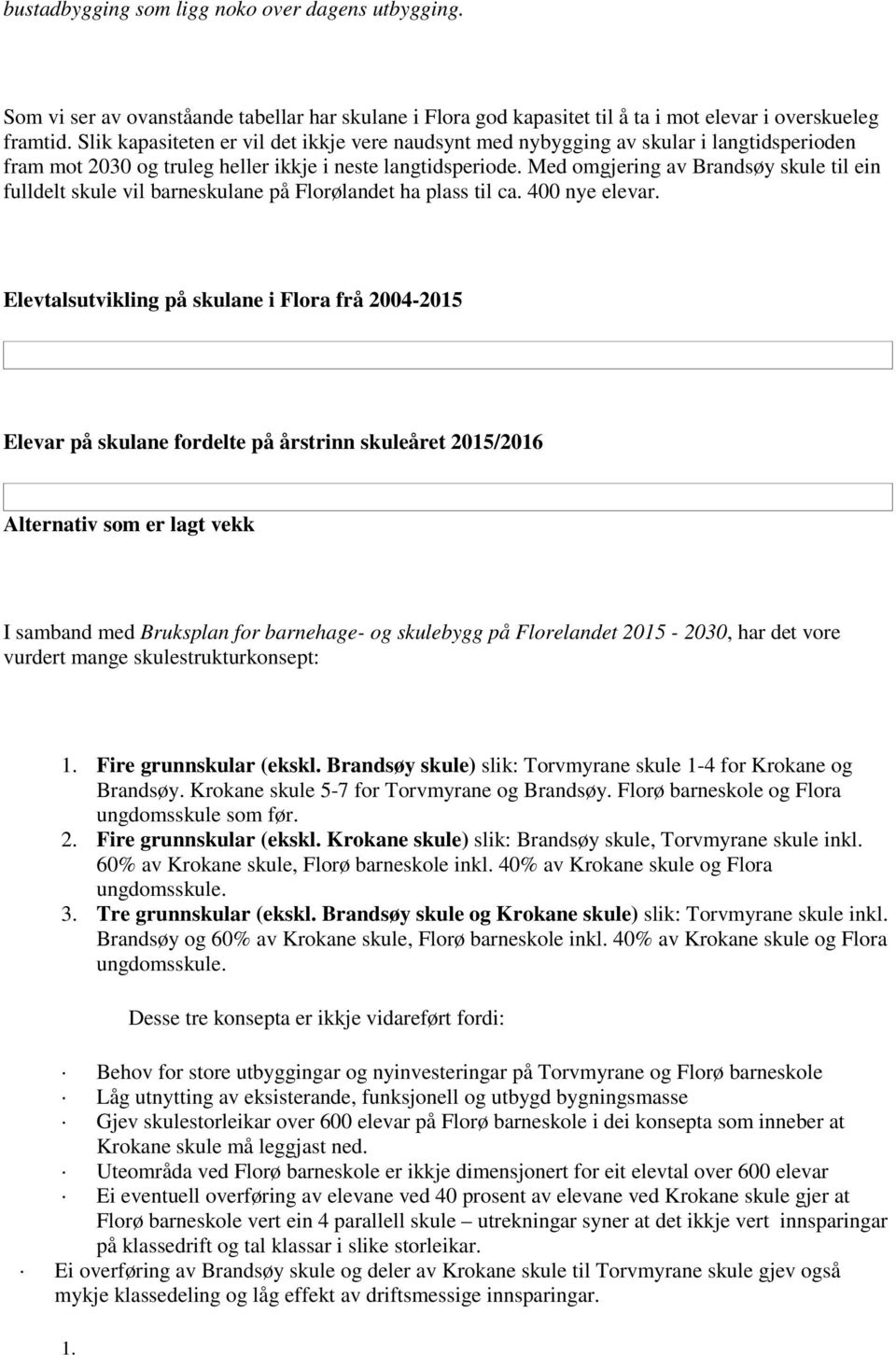 bustadbygging som ligg noko over dagens utbygging.

Som vi ser av ovanståande tabellar har skulane i Flora god kapasitet til å ta i mot elevar i overskueleg framtid. Slik kapasiteten er vil det ikkje vere naudsynt med nybygging av skular i langtidsperioden fram mot 2030 og truleg heller ikkje i neste langtidsperiode. Med omgjering av Brandsøy skule til ein fulldelt skule vil barneskulane på Florølandet ha plass til ca. 400 nye elevar.

Elevtalsutvikling på skulane i Flora frå 2004-2015

Elevar på skulane fordelte på årstrinn skuleåret 2015/2016

Alternativ som er lagt vekk

I samband med Bruksplan for barnehage- og skulebygg på Florelandet 2015 - 2030, har det vore vurdert mange skulestrukturkonsept:

1. Fire grunnskular (ekskl. Brandsøy skule) slik: Torvmyrane skule 1-4 for Krokane og Brandsøy. Krokane skule 5-7 for Torvmyrane og Brandsøy. Florø barneskole og Flora ungdomsskule som før.
2. Fire grunnskular (ekskl. Krokane skule) slik: Brandsøy skule, Torvmyrane skule inkl. 60% av Krokane skule, Florø barneskole inkl. 40% av Krokane skule og Flora ungdomsskule.
3. Tre grunnskular (ekskl. Brandsøy skule og Krokane skule) slik: Torvmyrane skule inkl. Brandsøy og 60% av Krokane skule, Florø barneskole inkl. 40% av Krokane skule og Flora ungdomsskule.

Desse tre konsepta er ikkje vidareført fordi:

· Behov for store utbyggingar og nyinvesteringar på Torvmyrane og Florø barneskole
· Låg utnytting av eksisterande, funksjonell og utbygd bygningsmasse
· Gjev skulestorleikar over 600 elevar på Florø barneskole i dei konsepta som inneber at Krokane skule må leggjast ned.
· Uteområda ved Florø barneskole er ikkje dimensjonert for eit elevtal over 600 elevar
· Ei eventuell overføring av elevane ved 40 prosent av elevane ved Krokane skule gjer at Florø barneskole vert ein 4 parallell skule – utrekningar syner at det ikkje vert innsparingar på klassedrift og tal klassar i slike storleikar.
· Ei overføring av Brandsøy skule og deler av Krokane skule til Torvmyrane skule gjev også mykje klassedeling og låg effekt av driftsmessige innsparingar.

1.